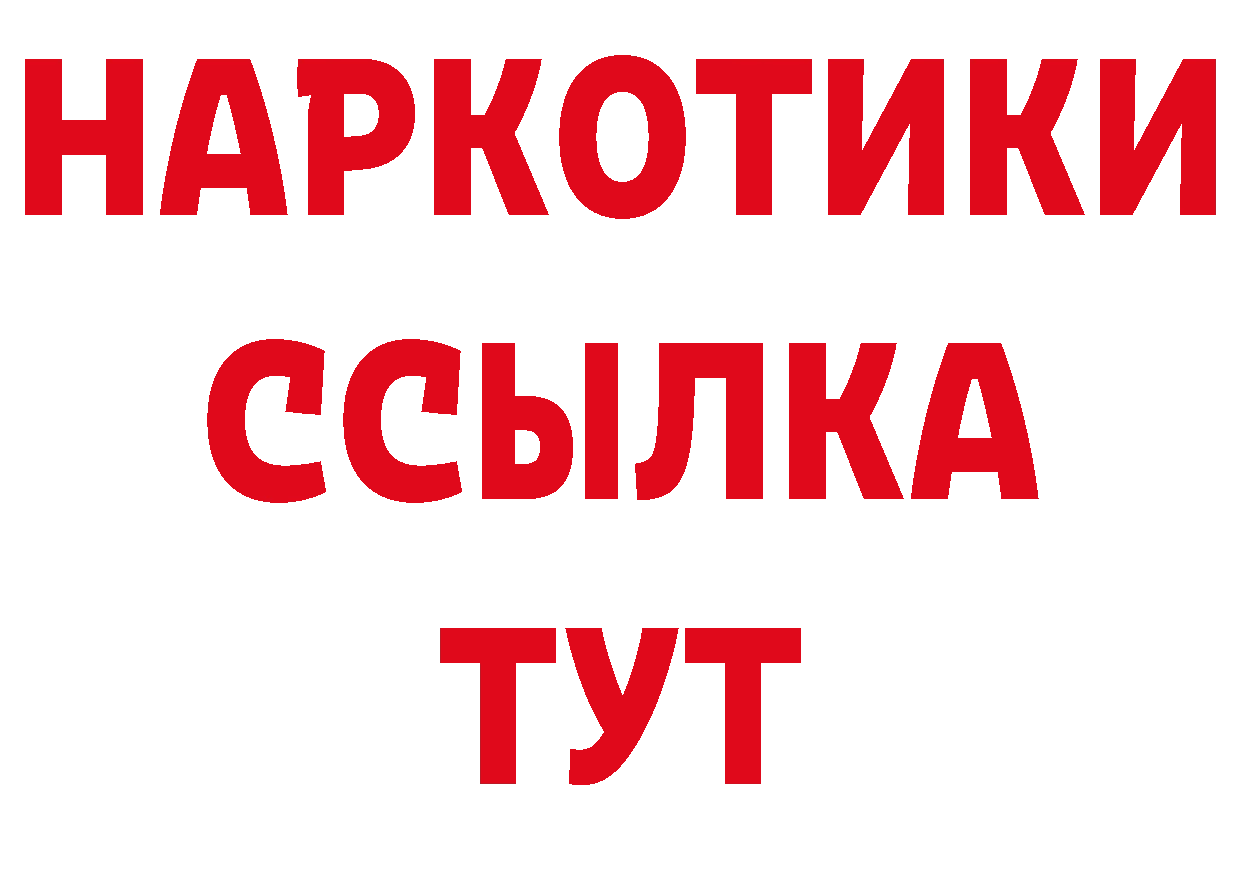 НАРКОТИКИ
ССЫЛКА
ТУТ